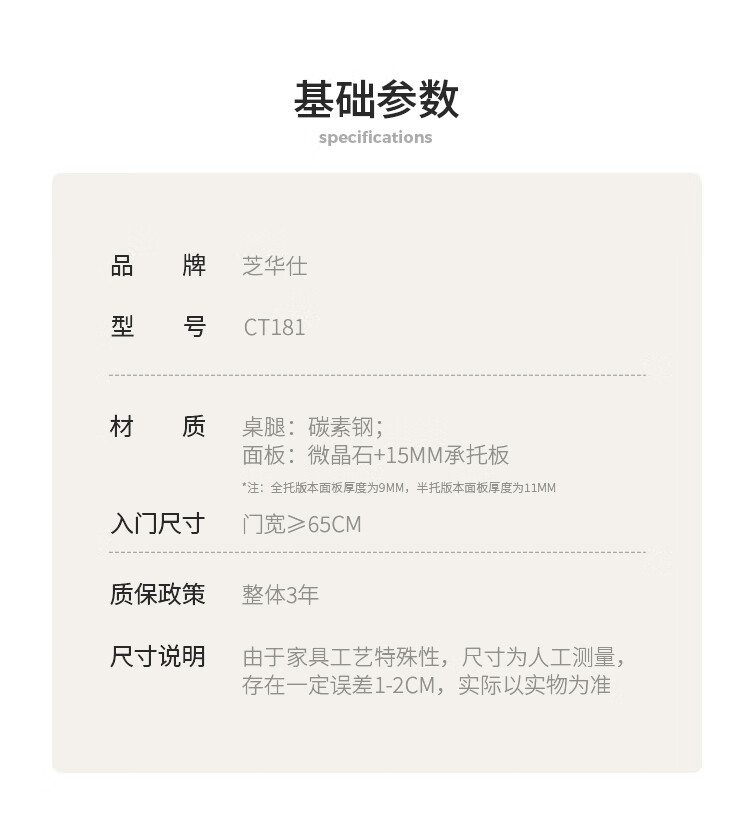 基础参数
specifications

品 牌 芝华仕

型 号 CT181

材 质 桌腿：碳素钢；
面板：微晶石+15MM承托板
*注：全托版本面板厚度为9MM，半托版本面板厚度为11MM

入门尺寸 门宽≥65CM

质保政策 整体3年

尺寸说明 由于家具工艺特殊性，尺寸为人工测量，存在一定误差1-2CM，实际以实物为准